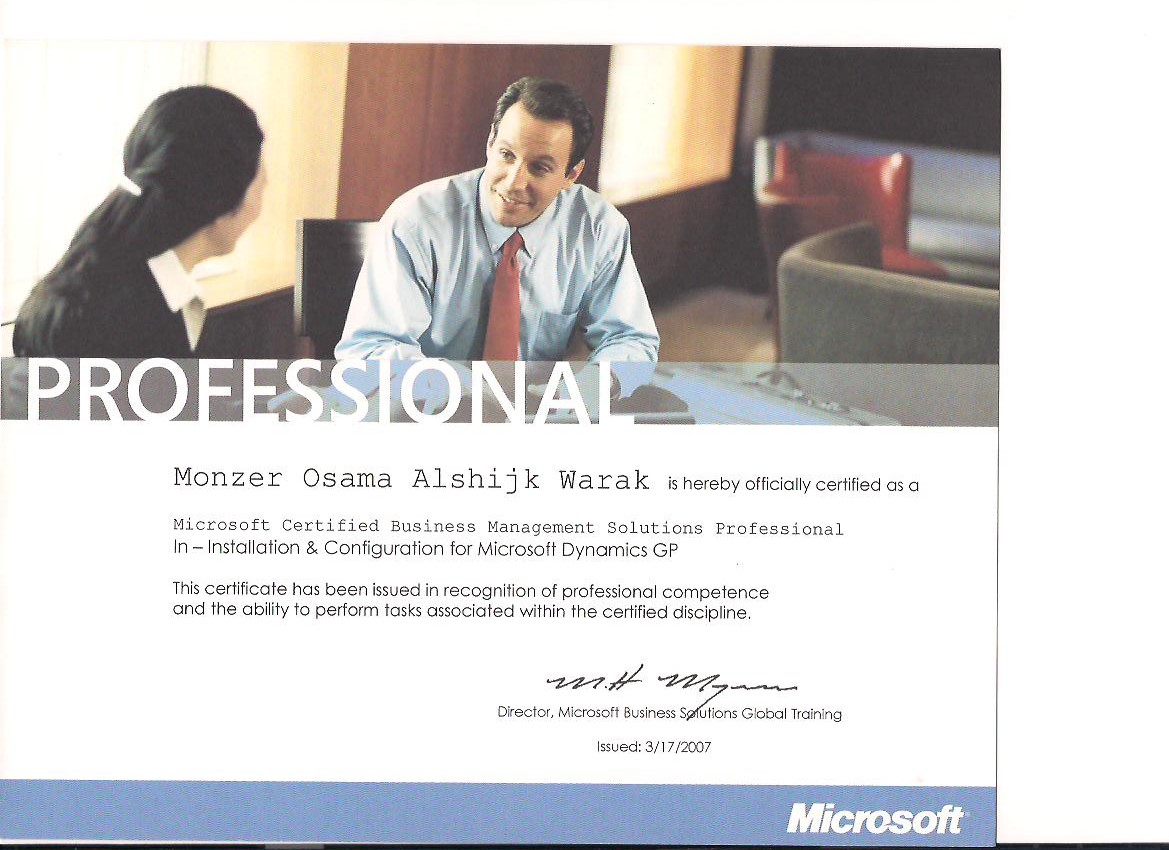 PROFESSIONAL

Monzer Osama Alshijk Warak is hereby officially certified as a

Microsoft Certified Business Management Solutions Professional
In – Installation & Configuration for Microsoft Dynamics GP

This certificate has been issued in recognition of professional competence and the ability to perform tasks associated within the certified discipline.

Director, Microsoft Business Solutions Global Training

Issued: 3/17/2007

Microsoft